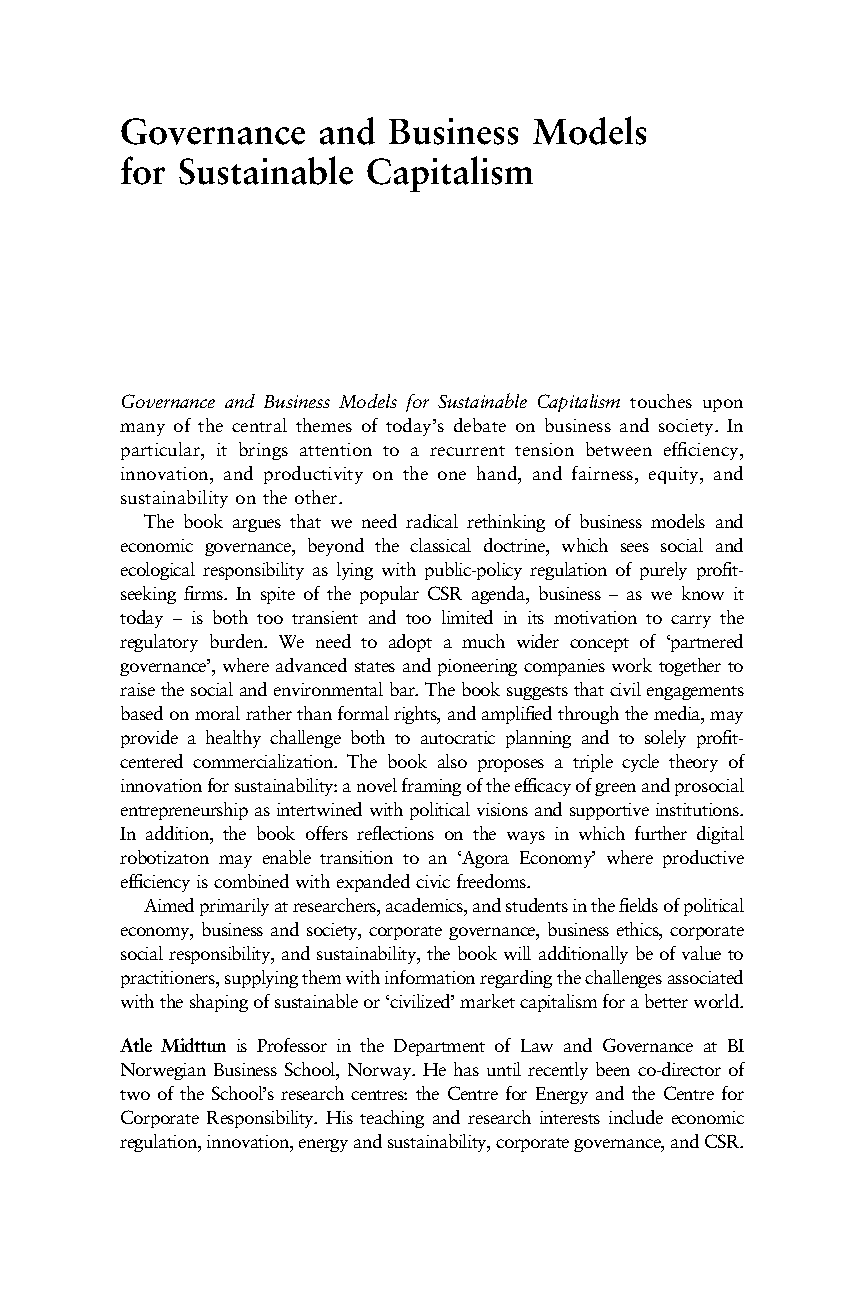 Governance and Business Models for Sustainable Capitalism

Governance and Business Models for Sustainable Capitalism touches upon many of the central themes of today's debate on business and society. In particular, it brings attention to a recurrent tension between efficiency, innovation, and productivity on the one hand, and fairness, equity, and sustainability on the other.

The book argues that we need radical rethinking of business models and economic governance, beyond the classical doctrine, which sees social and ecological responsibility as lying with public-policy regulation of purely profit-seeking firms. In spite of the popular CSR agenda, business – as we know it today – is both too transient and too limited in its motivation to carry the regulatory burden. We need to adopt a much wider concept of 'partnered governance', where advanced states and pioneering companies work together to raise the social and environmental bar. The book suggests that civil engagements based on moral rather than formal rights, and amplified through the media, may provide a healthy challenge both to autocratic planning and to solely profit-centered commercialization. The book also proposes a triple cycle theory of innovation for sustainability: a novel framing of the efficacy of green and prosocial entrepreneurship as intertwined with political visions and supportive institutions. In addition, the book offers reflections on the ways in which further digital robotizaton may enable transition to an 'Agora Economy' where productive efficiency is combined with expanded civic freedoms.

Aimed primarily at researchers, academics, and students in the fields of political economy, business and society, corporate governance, business ethics, corporate social responsibility, and sustainability, the book will additionally be of value to practitioners, supplying them with information regarding the challenges associated with the shaping of sustainable or 'civilized' market capitalism for a better world.

Atle Midttun is Professor in the Department of Law and Governance at BI Norwegian Business School, Norway. He has until recently been co-director of two of the School's research centres: the Centre for Energy and the Centre for Corporate Responsibility. His teaching and research interests include economic regulation, innovation, energy and sustainability, corporate governance, and CSR.